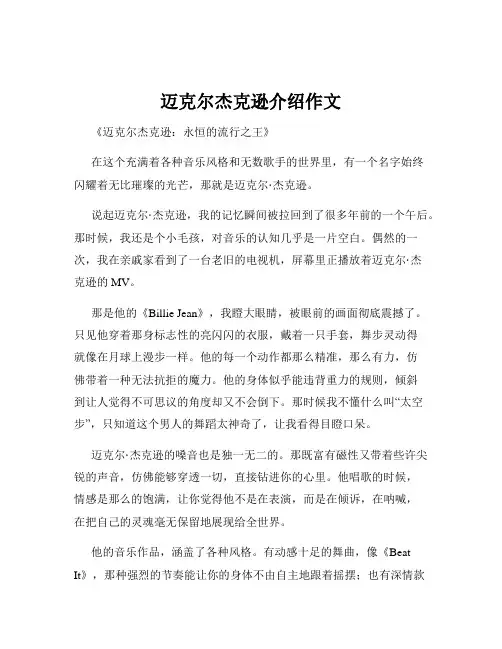 迈克尔杰克逊介绍作文

《迈克尔杰克逊：永恒的流行之王》

在这个充满着各种音乐风格和无数歌手的世界里，有一个名字始终闪耀着无比璀璨的光芒，那就是迈克尔·杰克逊。

说起迈克尔·杰克逊，我的记忆瞬间被拉回到了很多年前的一个午后。那时候，我还是个小毛孩，对音乐的认知几乎是一片空白。偶然的一次，我在亲戚家看到了一台老旧的电视机，屏幕里正播放着迈克尔·杰克逊的 MV。

那是他的《Billie Jean》，我瞪大眼睛，被眼前的画面彻底震撼了。只见他穿着那身标志性的亮闪闪的衣服，戴着一只手套，舞步灵动得就像在月球上漫步一样。他的每一个动作都那么精准，那么有力，仿佛带着一种无法抗拒的魔力。他的身体似乎能违背重力的规则，倾斜到让人觉得不可思议的角度却又不会倒下。那时候我不懂什么叫“太空步”，只知道这个男人的舞蹈太神奇了，让我看得目瞪口呆。

迈克尔·杰克逊的嗓音也是独一无二的。那既富有磁性又带着些许尖锐的声音，仿佛能够穿透一切，直接钻进你的心里。他唱歌的时候，情感是那么的饱满，让你觉得他不是在表演，而是在倾诉，在呐喊，在把自己的灵魂毫无保留地展现给全世界。

他的音乐作品，涵盖了各种风格。有动感十足的舞曲，像《Beat It》，那种强烈的节奏能让你的身体不由自主地跟着摇摆；也有深情款